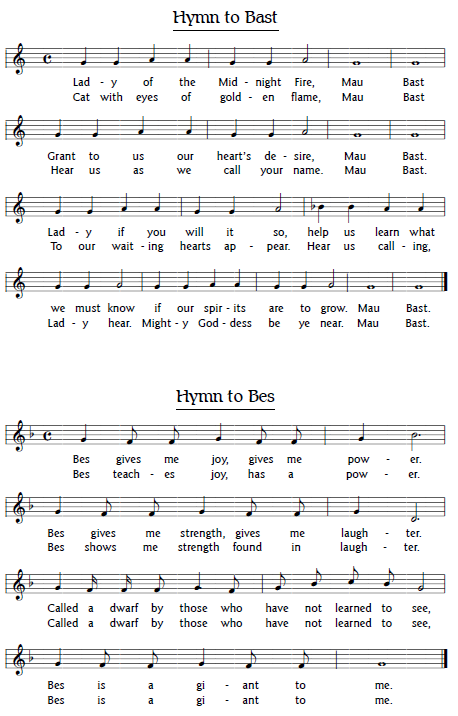 Hymn to Bast

Lad - y of the Mid - night Fire, Mau Bast
Cat with eyes of gold - en flame, Mau Bast

Grant to us our heart's de - sire, Mau Bast.
Hear us as we call your name. Mau Bast.

Lad - y if you will it so, help us learn what
To our wait - ing hearts ap - pear. Hear us call - ing,

we must know if our spir - its are to grow. Mau Bast.
Lad - y hear. Might - y God - dess be ye near. Mau Bast.

Hymn to Bes

Bes gives me joy, gives me pow - er.
Bes teach - es joy, has a pow - er.

Bes gives me strength, gives me laugh - ter.
Bes shows me strength found in laugh - ter.

Called a dwarf by those who have not learned to see,
Called a dwarf by those who have not learned to see,

Bes is a gi - ant to me.
Bes is a gi - ant to me.